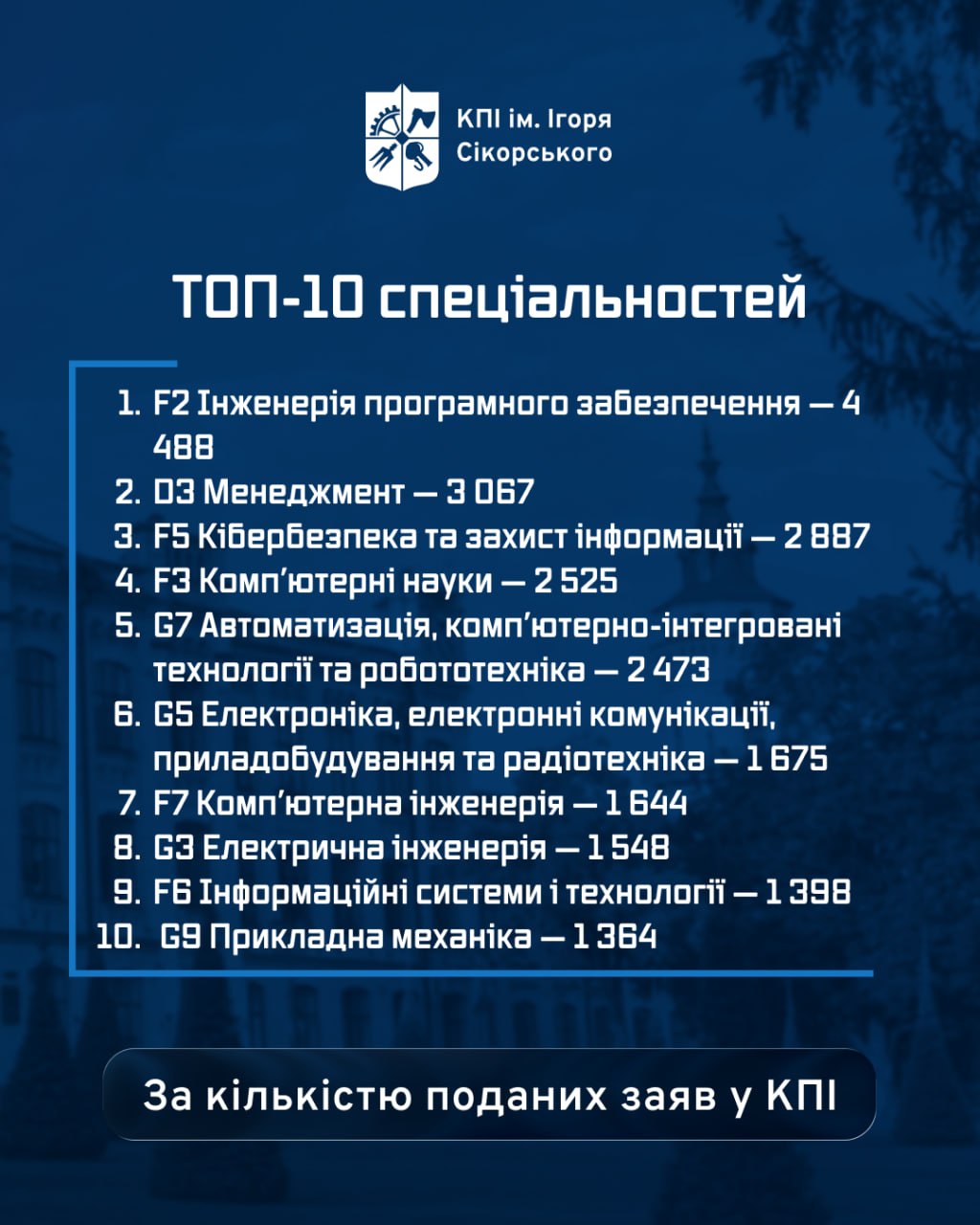 КПІ ім. Ігоря
Сікорського

ТОП-10 спеціальностей

1. F2 Інженерія програмного забезпечення — 4 488
2. D3 Менеджмент — 3 067
3. F5 Кібербезпека та захист інформації — 2 887
4. F3 Комп'ютерні науки — 2 525
5. G7 Автоматизація, комп'ютерно-інтегровані технології та робототехніка — 2 473
6. G5 Електроніка, електронні комунікації, приладобудування та радіотехніка — 1 675
7. F7 Комп'ютерна інженерія — 1 644
8. G3 Електрична інженерія — 1 548
9. F6 Інформаційні системи і технології — 1 398
10. G9 Прикладна механіка — 1 364

За кількістю поданих заяв у КПІ